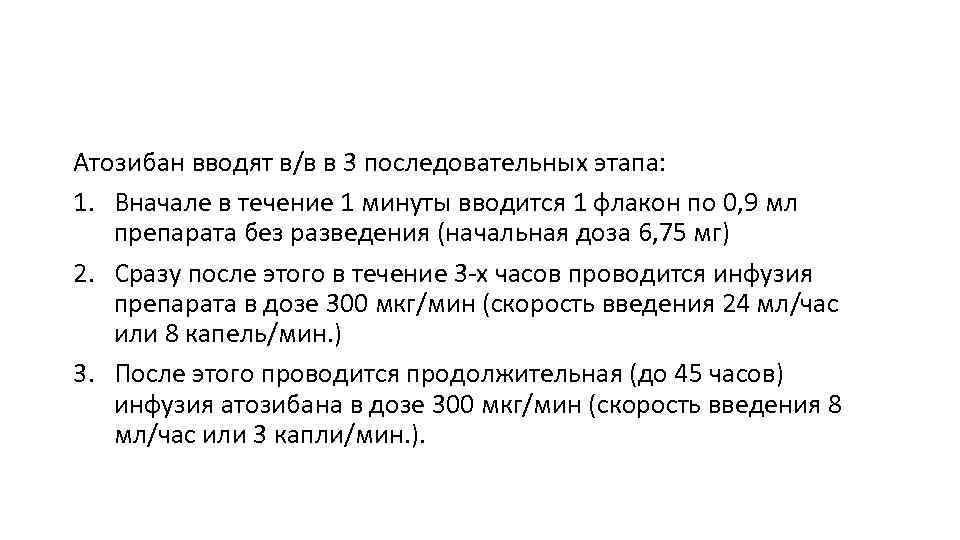 Атозибан вводят в/в в 3 последовательных этапа:

1. Вначале в течение 1 минуты вводится 1 флакон по 0,9 мл препарата без разведения (начальная доза 6,75 мг)

2. Сразу после этого в течение 3-х часов проводится инфузия препарата в дозе 300 мкг/мин (скорость введения 24 мл/час или 8 капель/мин.)

3. После этого проводится продолжительная (до 45 часов) инфузия атозибана в дозе 300 мкг/мин (скорость введения 8 мл/час или 3 капли/мин.).